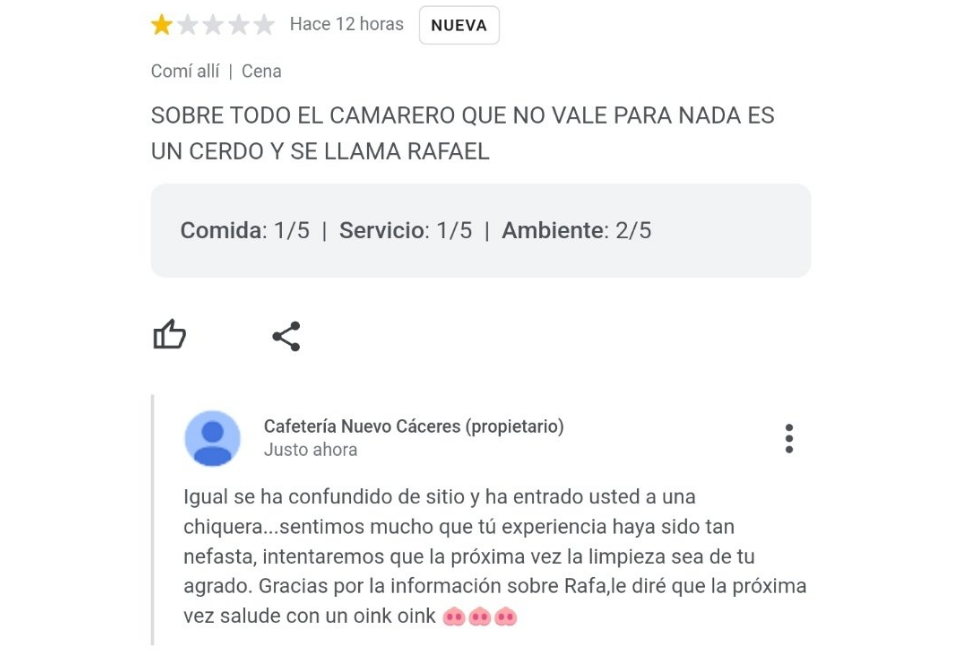 Hace 12 horas NUEVA

Comí allí | Cena

SOBRE TODO EL CAMARERO QUE NO VALE PARA NADA ES UN CERDO Y SE LLAMA RAFAEL

Comida: 1/5 | Servicio: 1/5 | Ambiente: 2/5

Cafetería Nuevo Cáceres (propietario)
Justo ahora

Igual se ha confundido de sitio y ha entrado usted a una chiquera...sentimos mucho que tú experiencia haya sido tan nefasta, intentaremos que la próxima vez la limpieza sea de tu agrado. Gracias por la información sobre Rafa,le diré que la próxima vez salude con un oink oink 🐽🐽🐽